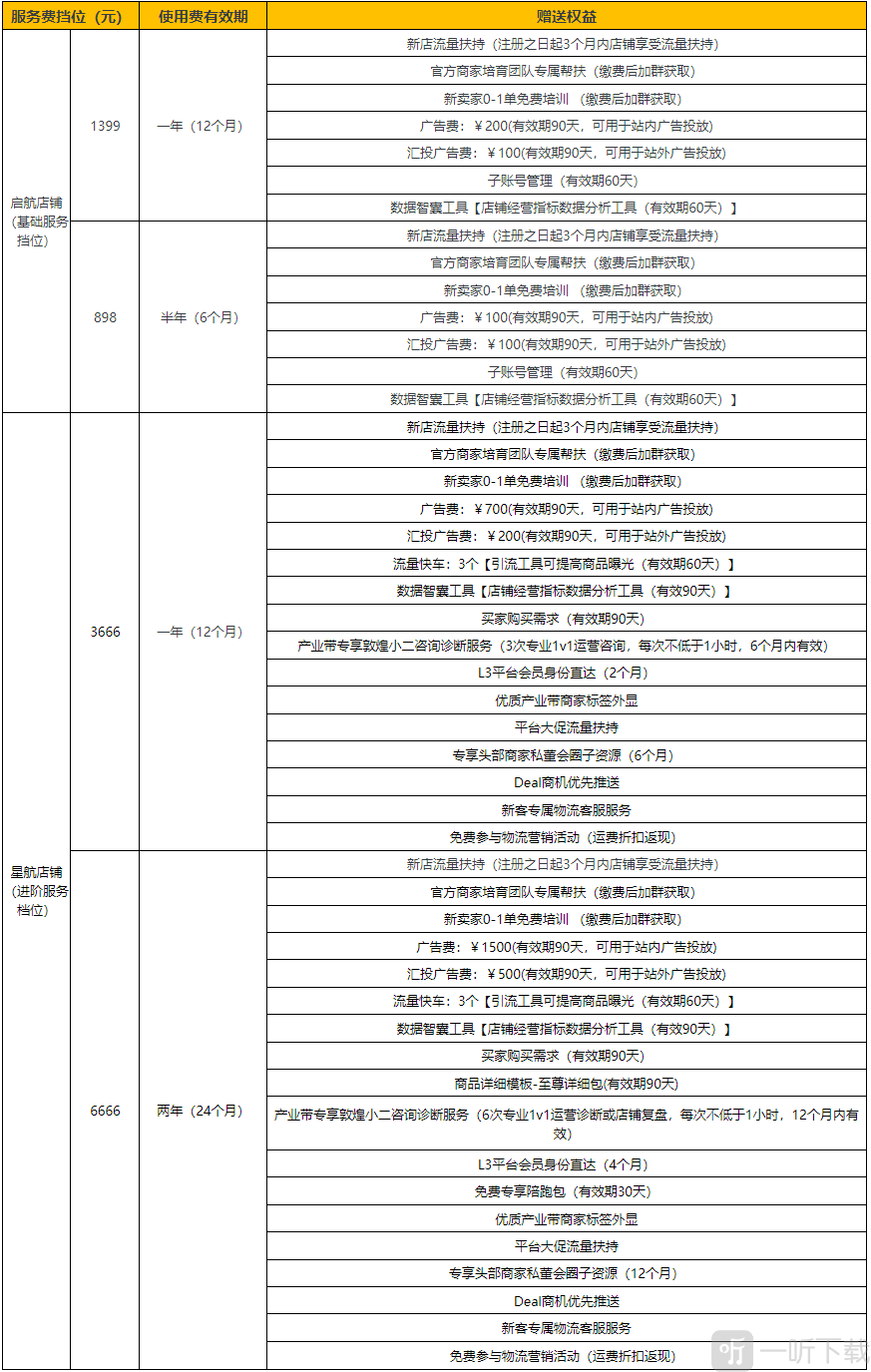 | 服务费挡位（元） | | 使用费有效期 | 赠送权益 |
|---|---|---|---|
| 启航店铺（基础服务挡位） | 1399 | 一年（12个月） | 新店流量扶持（注册之日起3个月内店铺享受流量扶持） |
| | | | 官方商家培育团队专属帮扶（缴费后加群获取） |
| | | | 新卖家0-1单免费培训 （缴费后加群获取） |
| | | | 广告费：￥200(有效期90天，可用于站内广告投放) |
| | | | 汇投广告费：￥100(有效期90天，可用于站外广告投放) |
| | | | 子账号管理（有效期60天） |
| | | | 数据智囊工具【店铺经营指标数据分析工具（有效期60天）】 |
| | 898 | 半年（6个月） | 新店流量扶持（注册之日起3个月内店铺享受流量扶持） |
| | | | 官方商家培育团队专属帮扶（缴费后加群获取） |
| | | | 新卖家0-1单免费培训 （缴费后加群获取） |
| | | | 广告费：￥100(有效期90天，可用于站内广告投放) |
| | | | 汇投广告费：￥100(有效期90天，可用于站外广告投放) |
| | | | 子账号管理（有效期60天） |
| | | | 数据智囊工具【店铺经营指标数据分析工具（有效期60天）】 |
| 星航店铺（进阶服务档位） | 3666 | 一年（12个月） | 新店流量扶持（注册之日起3个月内店铺享受流量扶持） |
| | | | 官方商家培育团队专属帮扶（缴费后加群获取） |
| | | | 新卖家0-1单免费培训 （缴费后加群获取） |
| | | | 广告费：￥700(有效期90天，可用于站内广告投放) |
| | | | 汇投广告费：￥200(有效期90天，可用于站外广告投放) |
| | | | 流量快车：3个【引流工具可提高商品曝光（有效期60天）】 |
| | | | 数据智囊工具【店铺经营指标数据分析工具（有效90天）】 |
| | | | 买家购买需求（有效期90天） |
| | | | 产业带专享敦煌小二咨询诊断服务（3次专业1v1运营咨询，每次不低于1小时，6个月内有效） |
| | | | L3平台会员身份直达（2个月） |
| | | | 优质产业带商家标签外显 |
| | | | 平台大促流量扶持 |
| | | | 专享头部商家私董会圈子资源（6个月） |
| | | | Deal商机优先推送 |
| | | | 新客专属物流客服服务 |
| | | | 免费参与物流营销活动（运费折扣返现） |
| | 6666 | 两年（24个月） | 新店流量扶持（注册之日起3个月内店铺享受流量扶持） |
| | | | 官方商家培育团队专属帮扶（缴费后加群获取） |
| | | | 新卖家0-1单免费培训 （缴费后加群获取） |
| | | | 广告费：￥1500(有效期90天，可用于站内广告投放) |
| | | | 汇投广告费：￥500(有效期90天，可用于站外广告投放) |
| | | | 流量快车：3个【引流工具可提高商品曝光（有效期60天）】 |
| | | | 数据智囊工具【店铺经营指标数据分析工具（有效90天）】 |
| | | | 买家购买需求（有效期90天） |
| | | | 商品详细模板-至尊详细包(有效期90天) |
| | | | 产业带专享敦煌小二咨询诊断服务（6次专业1v1运营诊断或店铺复盘，每次不低于1小时，12个月内有效） |
| | | | L3平台会员身份直达（4个月） |
| | | | 免费专享陪跑包（有效期30天） |
| | | | 优质产业带商家标签外显 |
| | | | 平台大促流量扶持 |
| | | | 专享头部商家私董会圈子资源（12个月） |
| | | | Deal商机优先推送 |
| | | | 新客专属物流客服服务 |
| | | | 免费参与物流营销活动（运费折扣返现） |

一听下载